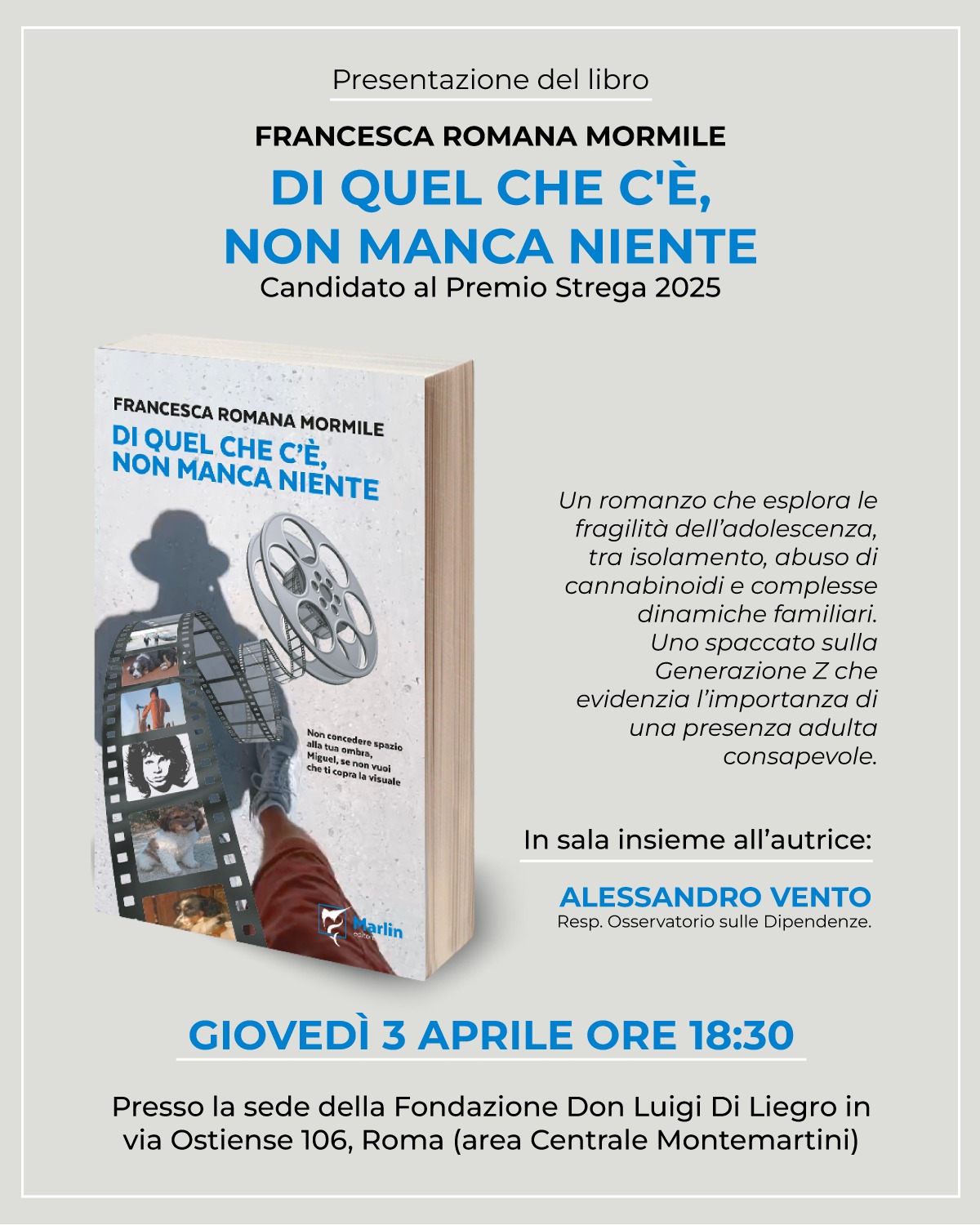 Presentazione del libro

FRANCESCA ROMANA MORMILE

DI QUEL CHE C'È, NON MANCA NIENTE

Candidato al Premio Strega 2025

FRANCESCA ROMANA MORMILE

DI QUEL CHE C'È, NON MANCA NIENTE

Non concedere spazio alla tua ombra, Miguel, se non vuoi che ti copra la visuale

Marlin editore

Un romanzo che esplora le fragilità dell'adolescenza, tra isolamento, abuso di cannabinoidi e complesse dinamiche familiari. Uno spaccato sulla Generazione Z che evidenzia l'importanza di una presenza adulta consapevole.

In sala insieme all'autrice:

ALESSANDRO VENTO

Resp. Osservatorio sulle Dipendenze.

GIOVEDÌ 3 APRILE ORE 18:30

Presso la sede della Fondazione Don Luigi Di Liegro in via Ostiense 106, Roma (area Centrale Montemartini)